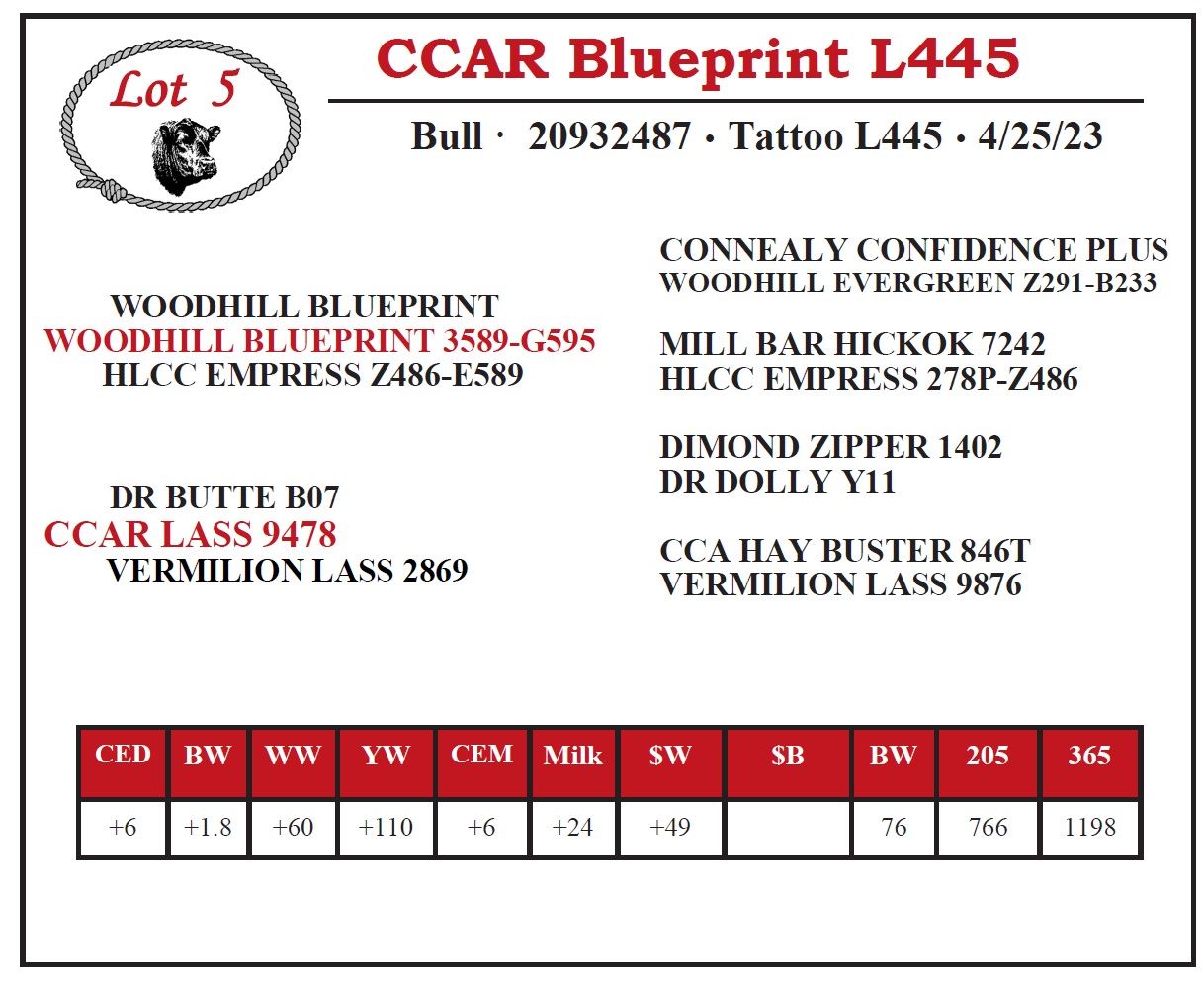 Lot 5

CCAR Blueprint L445

Bull · 20932487 · Tattoo L445 · 4/25/23

WOODHILL BLUEPRINT
WOODHILL BLUEPRINT 3589-G595
HLCC EMPRESS Z486-E589

DR BUTTE B07
CCAR LASS 9478
VERMILION LASS 2869

CONNEALY CONFIDENCE PLUS
WOODHILL EVERGREEN Z291-B233

MILL BAR HICKOK 7242
HLCC EMPRESS 278P-Z486

DIMOND ZIPPER 1402
DR DOLLY Y11

CCA HAY BUSTER 846T
VERMILION LASS 9876

| CED | BW | WW | YW | CEM | Milk | $W | $B | BW | 205 | 365 |
|---|---|---|---|---|---|---|---|---|---|---|
| +6 | +1.8 | +60 | +110 | +6 | +24 | +49 |  | 76 | 766 | 1198 |